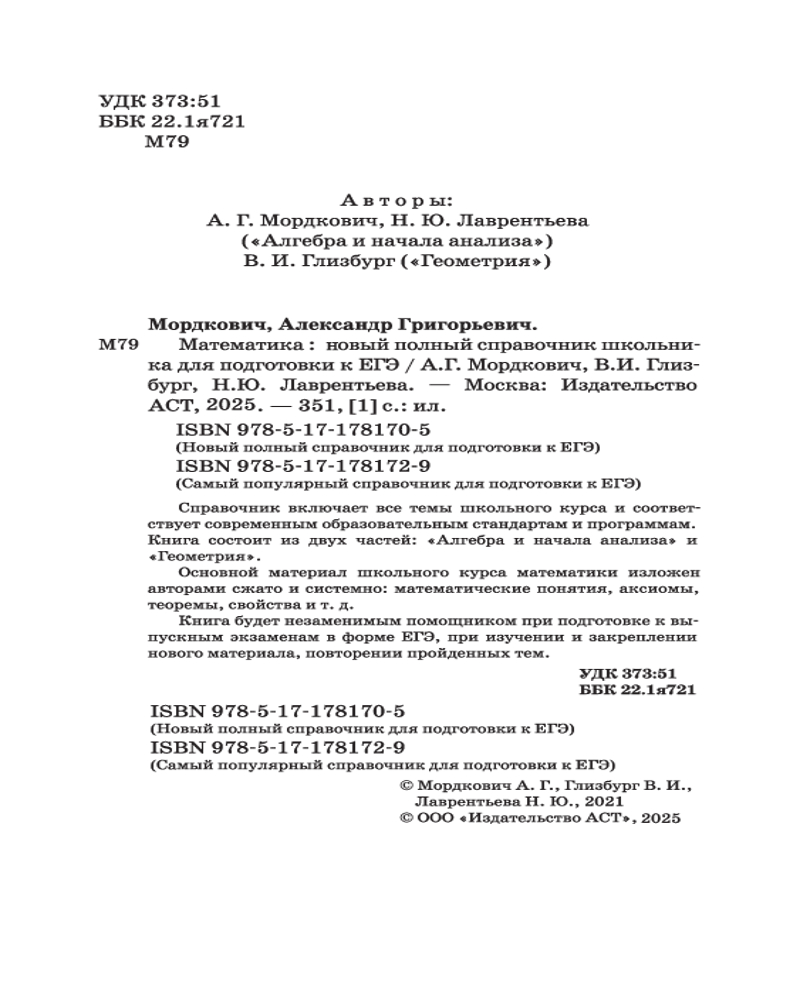 УДК 373:51
ББК 22.1я721
М79

Авторы:
А. Г. Мордкович, Н. Ю. Лаврентьева
(«Алгебра и начала анализа»)
В. И. Глизбург («Геометрия»)

Мордкович, Александр Григорьевич.
М79 Математика : новый полный справочник школьника для подготовки к ЕГЭ / А.Г. Мордкович, В.И. Глизбург, Н.Ю. Лаврентьева. — Москва: Издательство АСТ, 2025. — 351, [1] с.: ил.
ISBN 978-5-17-178170-5
(Новый полный справочник для подготовки к ЕГЭ)
ISBN 978-5-17-178172-9
(Самый популярный справочник для подготовки к ЕГЭ)

Справочник включает все темы школьного курса и соответствует современным образовательным стандартам и программам. Книга состоит из двух частей: «Алгебра и начала анализа» и «Геометрия».
Основной материал школьного курса математики изложен авторами сжато и системно: математические понятия, аксиомы, теоремы, свойства и т. д.
Книга будет незаменимым помощником при подготовке к выпускным экзаменам в форме ЕГЭ, при изучении и закреплении нового материала, повторении пройденных тем.

УДК 373:51
ББК 22.1я721

ISBN 978-5-17-178170-5
(Новый полный справочник для подготовки к ЕГЭ)
ISBN 978-5-17-178172-9
(Самый популярный справочник для подготовки к ЕГЭ)

© Мордкович А. Г., Глизбург В. И., Лаврентьева Н. Ю., 2021
© ООО «Издательство АСТ», 2025